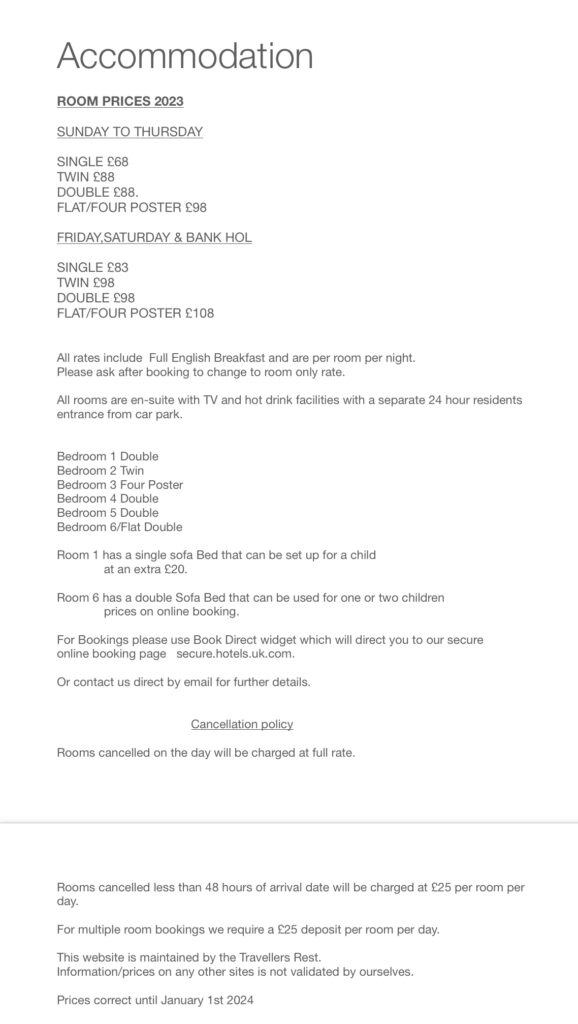 Accommodation

ROOM PRICES 2023

SUNDAY TO THURSDAY

SINGLE £68
TWIN £88
DOUBLE £88.
FLAT/FOUR POSTER £98

FRIDAY,SATURDAY & BANK HOL

SINGLE £83
TWIN £98
DOUBLE £98
FLAT/FOUR POSTER £108

All rates include Full English Breakfast and are per room per night.
Please ask after booking to change to room only rate.

All rooms are en-suite with TV and hot drink facilities with a separate 24 hour residents entrance from car park.

Bedroom 1 Double
Bedroom 2 Twin
Bedroom 3 Four Poster
Bedroom 4 Double
Bedroom 5 Double
Bedroom 6/Flat Double

Room 1 has a single sofa Bed that can be set up for a child at an extra £20.

Room 6 has a double Sofa Bed that can be used for one or two children prices on online booking.

For Bookings please use Book Direct widget which will direct you to our secure online booking page secure.hotels.uk.com.

Or contact us direct by email for further details.

Cancellation policy

Rooms cancelled on the day will be charged at full rate.

Rooms cancelled less than 48 hours of arrival date will be charged at £25 per room per day.

For multiple room bookings we require a £25 deposit per room per day.

This website is maintained by the Travellers Rest.
Information/prices on any other sites is not validated by ourselves.

Prices correct until January 1st 2024